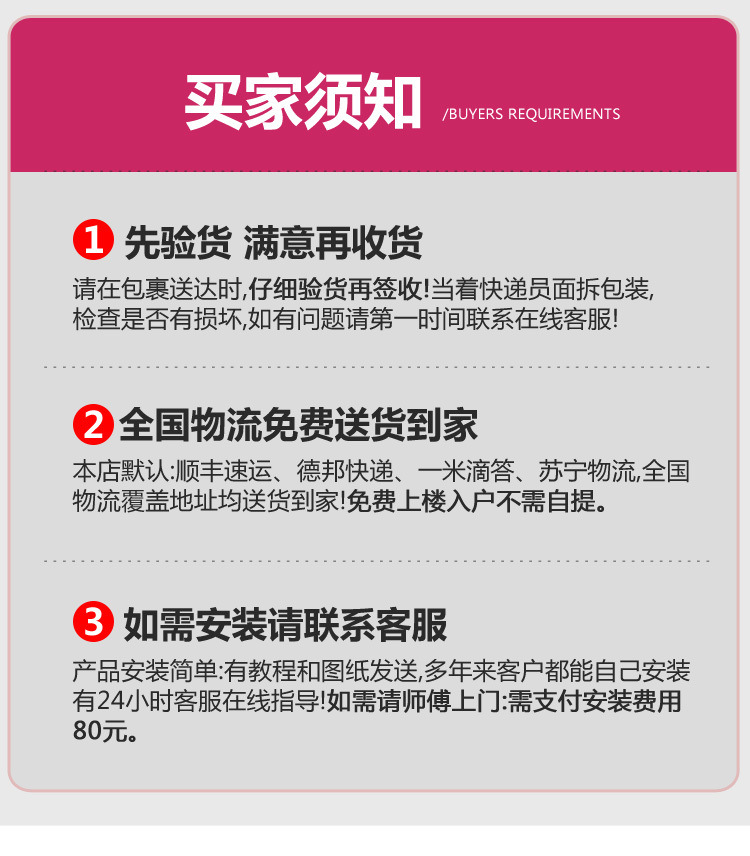 买家须知 /BUYERS REQUIREMENTS

1 先验货 满意再收货

请在包裹送达时,仔细验货再签收!当着快递员面拆包装,检查是否有损坏,如有问题请第一时间联系在线客服!

2 全国物流免费送货到家

本店默认:顺丰速运、德邦快递、一米滴答、苏宁物流,全国物流覆盖地址均送货到家!免费上楼入户不需自提。

3 如需安装请联系客服

产品安装简单:有教程和图纸发送,多年来客户都能自己安装有24小时客服在线指导!如需请师傅上门:需支付安装费用80元。